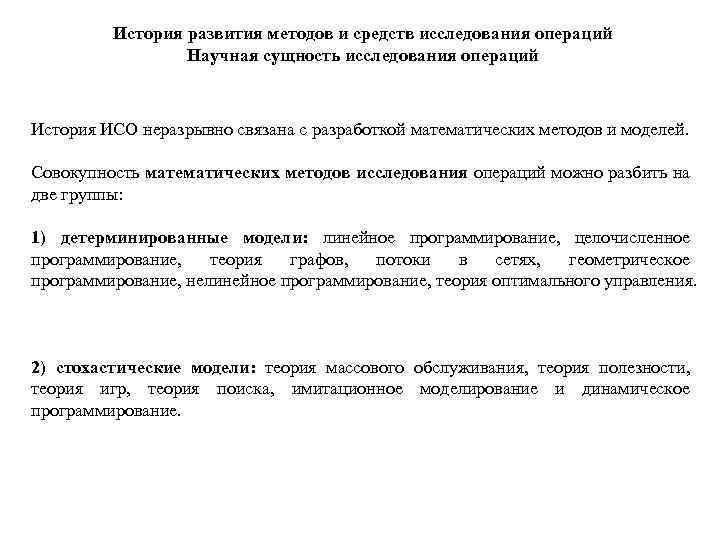 История развития методов и средств исследования операций
Научная сущность исследования операций

История ИСО неразрывно связана с разработкой математических методов и моделей.

Совокупность математических методов исследования операций можно разбить на две группы:

1) детерминированные модели: линейное программирование, целочисленное программирование, теория графов, потоки в сетях, геометрическое программирование, нелинейное программирование, теория оптимального управления.

2) стохастические модели: теория массового обслуживания, теория полезности, теория игр, теория поиска, имитационное моделирование и динамическое программирование.